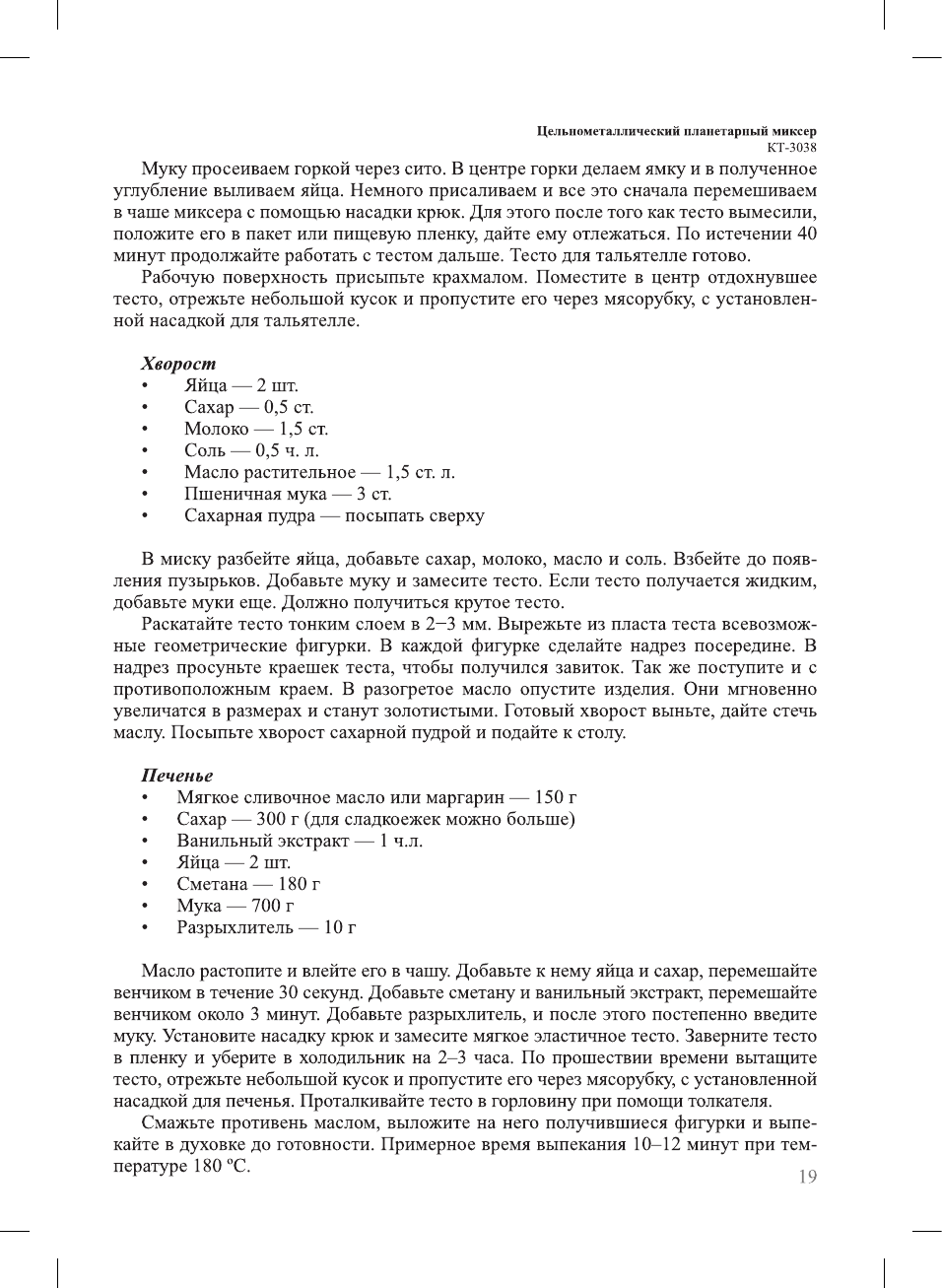 Цельнометаллический планетарный миксер
КТ-3038

Муку просеиваем горкой через сито. В центре горки делаем ямку и в полученное углубление выливаем яйца. Немного присаливаем и все это сначала перемешиваем в чаше миксера с помощью насадки крюк. Для этого после того как тесто вымесили, положите его в пакет или пищевую пленку, дайте ему отлежаться. По истечении 40 минут продолжайте работать с тестом дальше. Тесто для тальятелле готово.

Рабочую поверхность присыпьте крахмалом. Поместите в центр отдохнувшее тесто, отрежьте небольшой кусок и пропустите его через мясорубку, с установленной насадкой для тальятелле.

Хворост
• Яйца — 2 шт.
• Сахар — 0,5 ст.
• Молоко — 1,5 ст.
• Соль — 0,5 ч. л.
• Масло растительное — 1,5 ст. л.
• Пшеничная мука — 3 ст.
• Сахарная пудра — посыпать сверху

В миску разбейте яйца, добавьте сахар, молоко, масло и соль. Взбейте до появления пузырьков. Добавьте муку и замесите тесто. Если тесто получается жидким, добавьте муки еще. Должно получиться крутое тесто.

Раскатайте тесто тонким слоем в 2−3 мм. Вырежьте из пласта теста всевозможные геометрические фигурки. В каждой фигурке сделайте надрез посередине. В надрез просуньте краешек теста, чтобы получился завиток. Так же поступите и с противоположным краем. В разогретое масло опустите изделия. Они мгновенно увеличатся в размерах и станут золотистыми. Готовый хворост выньте, дайте стечь маслу. Посыпьте хворост сахарной пудрой и подайте к столу.

Печенье
• Мягкое сливочное масло или маргарин — 150 г
• Сахар — 300 г (для сладкоежек можно больше)
• Ванильный экстракт — 1 ч.л.
• Яйца — 2 шт.
• Сметана — 180 г
• Мука — 700 г
• Разрыхлитель — 10 г

Масло растопите и влейте его в чашу. Добавьте к нему яйца и сахар, перемешайте венчиком в течение 30 секунд. Добавьте сметану и ванильный экстракт, перемешайте венчиком около 3 минут. Добавьте разрыхлитель, и после этого постепенно введите муку. Установите насадку крюк и замесите мягкое эластичное тесто. Заверните тесто в пленку и уберите в холодильник на 2–3 часа. По прошествии времени вытащите тесто, отрежьте небольшой кусок и пропустите его через мясорубку, с установленной насадкой для печенья. Проталкивайте тесто в горловину при помощи толкателя.

Смажьте противень маслом, выложите на него получившиеся фигурки и выпекайте в духовке до готовности. Примерное время выпекания 10–12 минут при температуре 180 ºС.

19